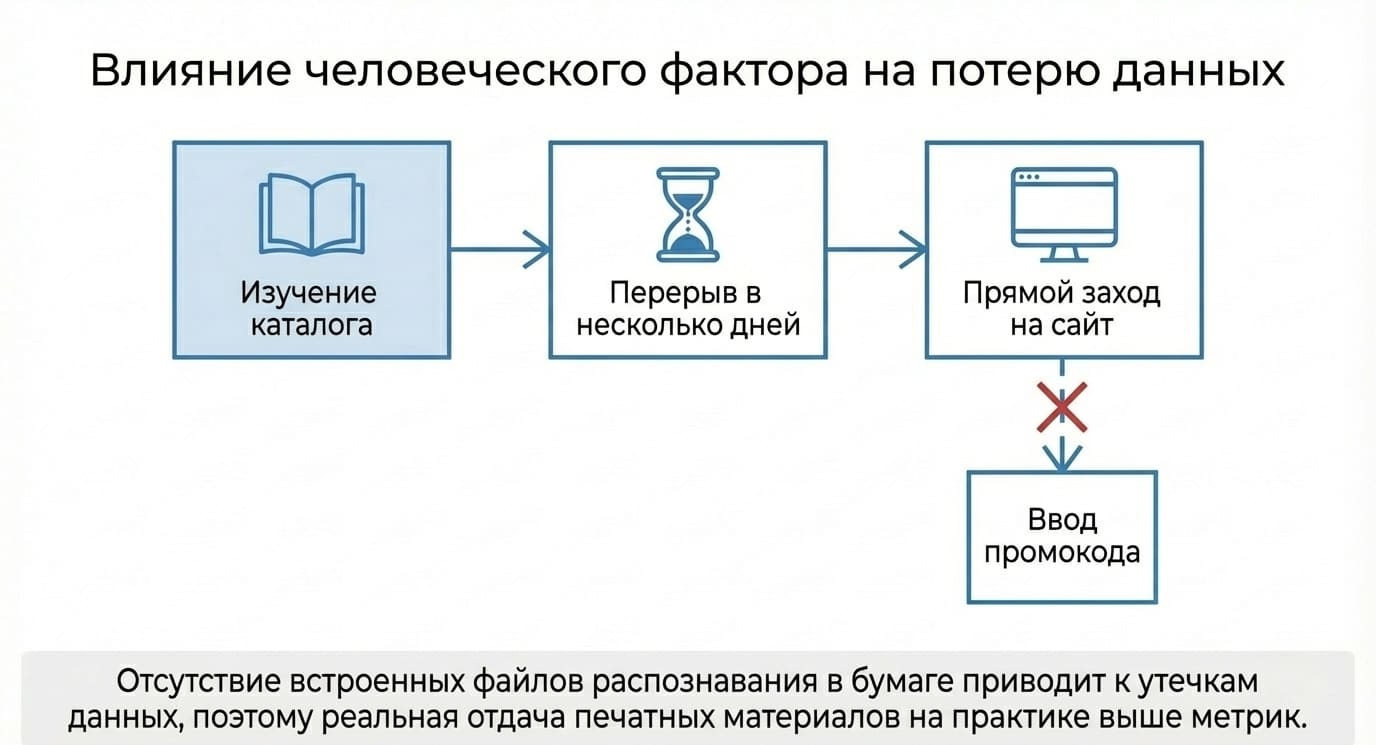 Влияние человеческого фактора на потерю данных

Изучение каталога

Перерыв в несколько дней

Прямой заход на сайт

Ввод промокода

Отсутствие встроенных файлов распознавания в бумаге приводит к утечкам данных, поэтому реальная отдача печатных материалов на практике выше метрик.